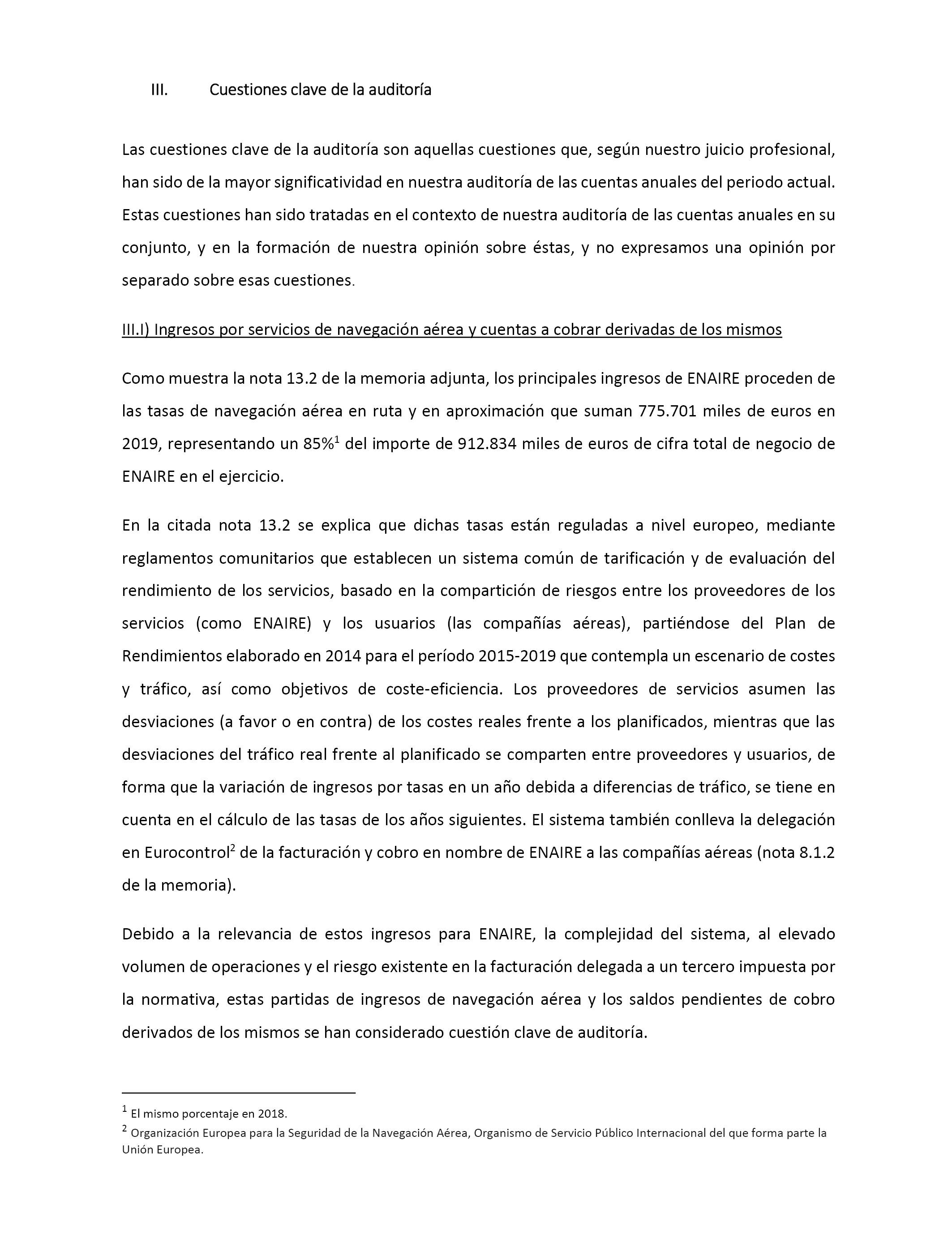 III. Cuestiones clave de la auditoría

Las cuestiones clave de la auditoría son aquellas cuestiones que, según nuestro juicio profesional, han sido de la mayor significatividad en nuestra auditoría de las cuentas anuales del periodo actual. Estas cuestiones han sido tratadas en el contexto de nuestra auditoría de las cuentas anuales en su conjunto, y en la formación de nuestra opinión sobre éstas, y no expresamos una opinión por separado sobre esas cuestiones.

III.I) Ingresos por servicios de navegación aérea y cuentas a cobrar derivadas de los mismos

Como muestra la nota 13.2 de la memoria adjunta, los principales ingresos de ENAIRE proceden de las tasas de navegación aérea en ruta y en aproximación que suman 775.701 miles de euros en 2019, representando un 85%$^1$ del importe de 912.834 miles de euros de cifra total de negocio de ENAIRE en el ejercicio.

En la citada nota 13.2 se explica que dichas tasas están reguladas a nivel europeo, mediante reglamentos comunitarios que establecen un sistema común de tarificación y de evaluación del rendimiento de los servicios, basado en la compartición de riesgos entre los proveedores de los servicios (como ENAIRE) y los usuarios (las compañías aéreas), partiéndose del Plan de Rendimientos elaborado en 2014 para el período 2015-2019 que contempla un escenario de costes y tráfico, así como objetivos de coste-eficiencia. Los proveedores de servicios asumen las desviaciones (a favor o en contra) de los costes reales frente a los planificados, mientras que las desviaciones del tráfico real frente al planificado se comparten entre proveedores y usuarios, de forma que la variación de ingresos por tasas en un año debida a diferencias de tráfico, se tiene en cuenta en el cálculo de las tasas de los años siguientes. El sistema también conlleva la delegación en Eurocontrol$^2$ de la facturación y cobro en nombre de ENAIRE a las compañías aéreas (nota 8.1.2 de la memoria).

Debido a la relevancia de estos ingresos para ENAIRE, la complejidad del sistema, al elevado volumen de operaciones y el riesgo existente en la facturación delegada a un tercero impuesta por la normativa, estas partidas de ingresos de navegación aérea y los saldos pendientes de cobro derivados de los mismos se han considerado cuestión clave de auditoría.

$^1$ El mismo porcentaje en 2018.
$^2$ Organización Europea para la Seguridad de la Navegación Aérea, Organismo de Servicio Público Internacional del que forma parte la Unión Europea.